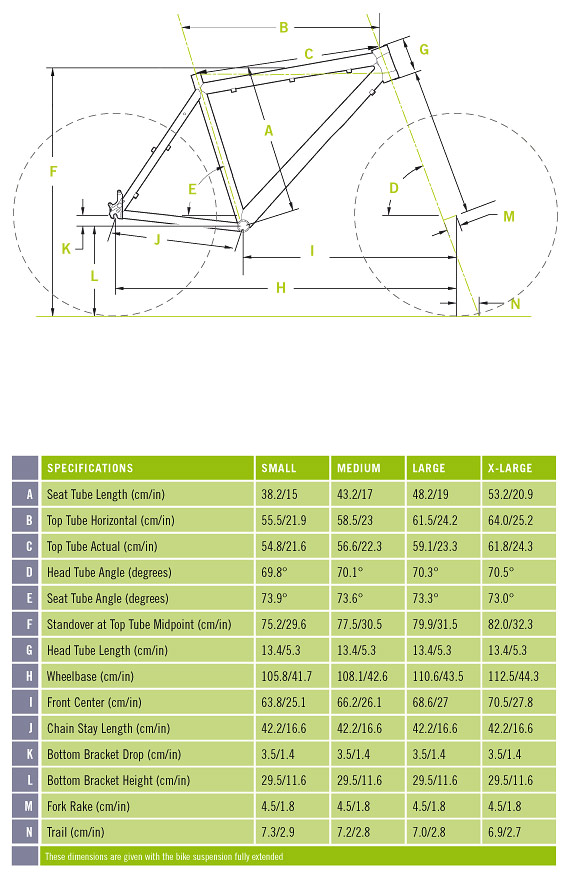 B
C
G
A
F
E
D
M
K
J
I
L
H
N

| | SPECIFICATIONS | SMALL | MEDIUM | LARGE | X-LARGE |
|---|---|---|---|---|---|
| A | Seat Tube Length (cm/in) | 38.2/15 | 43.2/17 | 48.2/19 | 53.2/20.9 |
| B | Top Tube Horizontal (cm/in) | 55.5/21.9 | 58.5/23 | 61.5/24.2 | 64.0/25.2 |
| C | Top Tube Actual (cm/in) | 54.8/21.6 | 56.6/22.3 | 59.1/23.3 | 61.8/24.3 |
| D | Head Tube Angle (degrees) | 69.8° | 70.1° | 70.3° | 70.5° |
| E | Seat Tube Angle (degrees) | 73.9° | 73.6° | 73.3° | 73.0° |
| F | Standover at Top Tube Midpoint (cm/in) | 75.2/29.6 | 77.5/30.5 | 79.9/31.5 | 82.0/32.3 |
| G | Head Tube Length (cm/in) | 13.4/5.3 | 13.4/5.3 | 13.4/5.3 | 13.4/5.3 |
| H | Wheelbase (cm/in) | 105.8/41.7 | 108.1/42.6 | 110.6/43.5 | 112.5/44.3 |
| I | Front Center (cm/in) | 63.8/25.1 | 66.2/26.1 | 68.6/27 | 70.5/27.8 |
| J | Chain Stay Length (cm/in) | 42.2/16.6 | 42.2/16.6 | 42.2/16.6 | 42.2/16.6 |
| K | Bottom Bracket Drop (cm/in) | 3.5/1.4 | 3.5/1.4 | 3.5/1.4 | 3.5/1.4 |
| L | Bottom Bracket Height (cm/in) | 29.5/11.6 | 29.5/11.6 | 29.5/11.6 | 29.5/11.6 |
| M | Fork Rake (cm/in) | 4.5/1.8 | 4.5/1.8 | 4.5/1.8 | 4.5/1.8 |
| N | Trail (cm/in) | 7.3/2.9 | 7.2/2.8 | 7.0/2.8 | 6.9/2.7 |

These dimensions are given with the bike suspension fully extended